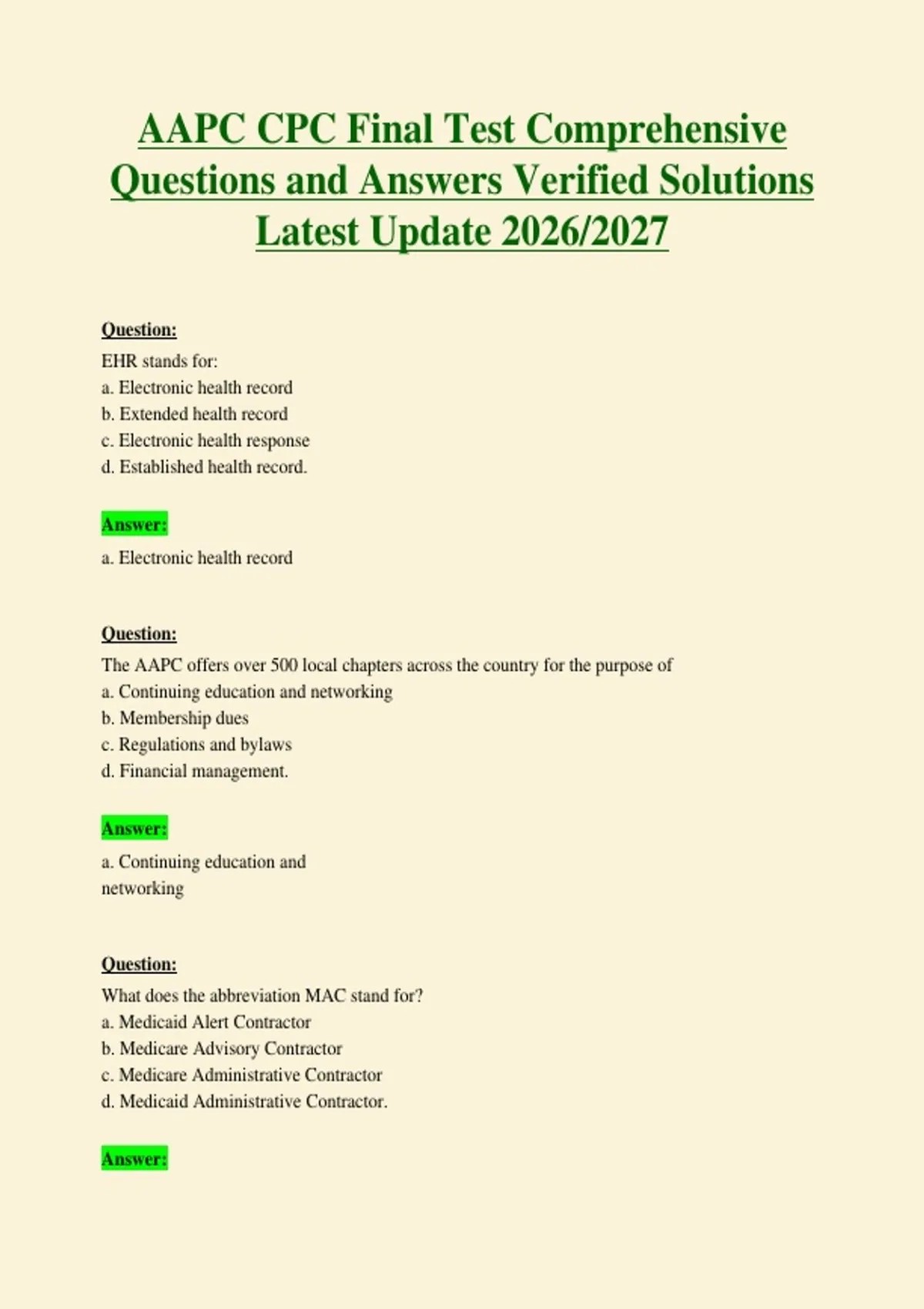 AAPC CPC Final Test Comprehensive Questions and Answers Verified Solutions Latest Update 2026/2027

Question:

EHR stands for:
a. Electronic health record
b. Extended health record
c. Electronic health response
d. Established health record.

Answer:

a. Electronic health record

Question:

The AAPC offers over 500 local chapters across the country for the purpose of
a. Continuing education and networking
b. Membership dues
c. Regulations and bylaws
d. Financial management.

Answer:

a. Continuing education and networking

Question:

What does the abbreviation MAC stand for?
a. Medicaid Alert Contractor
b. Medicare Advisory Contractor
c. Medicare Administrative Contractor
d. Medicaid Administrative Contractor.

Answer: